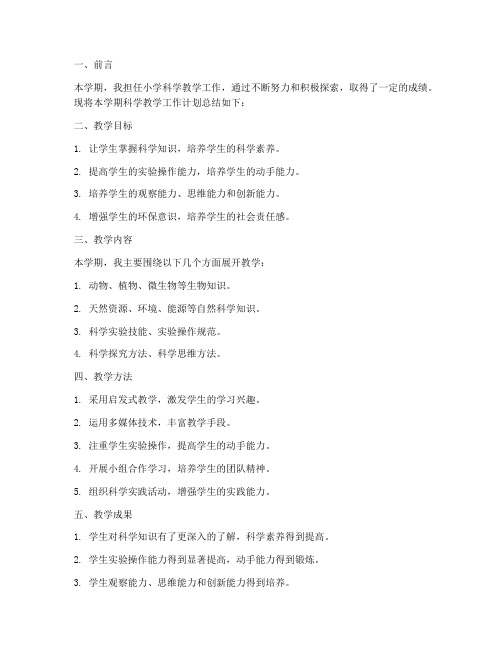 一、前言

本学期，我担任小学科学教学工作，通过不断努力和积极探索，取得了一定的成绩。现将本学期科学教学工作计划总结如下：

二、教学目标

1. 让学生掌握科学知识，培养学生的科学素养。

2. 提高学生的实验操作能力，培养学生的动手能力。

3. 培养学生的观察能力、思维能力和创新能力。

4. 增强学生的环保意识，培养学生的社会责任感。

三、教学内容

本学期，我主要围绕以下几个方面展开教学：

1. 动物、植物、微生物等生物知识。

2. 天然资源、环境、能源等自然科学知识。

3. 科学实验技能、实验操作规范。

4. 科学探究方法、科学思维方法。

四、教学方法

1. 采用启发式教学，激发学生的学习兴趣。

2. 运用多媒体技术，丰富教学手段。

3. 注重学生实验操作，提高学生的动手能力。

4. 开展小组合作学习，培养学生的团队精神。

5. 组织科学实践活动，增强学生的实践能力。

五、教学成果

1. 学生对科学知识有了更深入的了解，科学素养得到提高。

2. 学生实验操作能力得到显著提高，动手能力得到锻炼。

3. 学生观察能力、思维能力和创新能力得到培养。